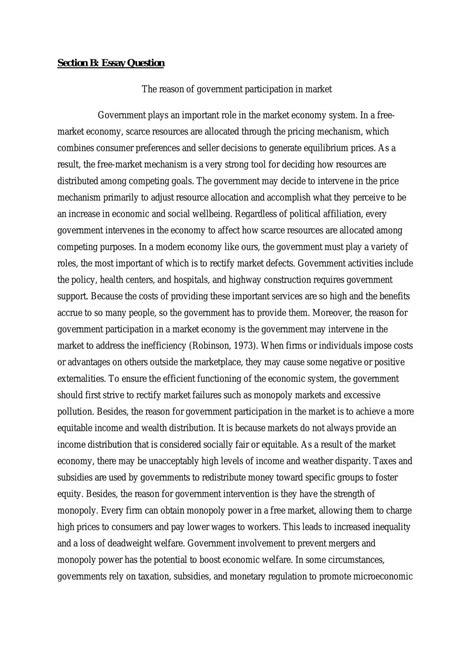 Section B: Essay Question

The reason of government participation in market

Government plays an important role in the market economy system. In a free-market economy, scarce resources are allocated through the pricing mechanism, which combines consumer preferences and seller decisions to generate equilibrium prices. As a result, the free-market mechanism is a very strong tool for deciding how resources are distributed among competing goals. The government may decide to intervene in the price mechanism primarily to adjust resource allocation and accomplish what they perceive to be an increase in economic and social wellbeing. Regardless of political affiliation, every government intervenes in the economy to affect how scarce resources are allocated among competing purposes. In a modern economy like ours, the government must play a variety of roles, the most important of which is to rectify market defects. Government activities include the policy, health centers, and hospitals, and highway construction requires government support. Because the costs of providing these important services are so high and the benefits accrue to so many people, so the government has to provide them. Moreover, the reason for government participation in a market economy is the government may intervene in the market to address the inefficiency (Robinson, 1973). When firms or individuals impose costs or advantages on others outside the marketplace, they may cause some negative or positive externalities. To ensure the efficient functioning of the economic system, the government should first strive to rectify market failures such as monopoly markets and excessive pollution. Besides, the reason for government participation in the market is to achieve a more equitable income and wealth distribution. It is because markets do not always provide an income distribution that is considered socially fair or equitable. As a result of the market economy, there may be unacceptably high levels of income and weather disparity. Taxes and subsidies are used by governments to redistribute money toward specific groups to foster equity. Besides, the reason for government intervention is they have the strength of monopoly. Every firm can obtain monopoly power in a free market, allowing them to charge high prices to consumers and pay lower wages to workers. This leads to increased inequality and a loss of deadweight welfare. Government involvement to prevent mergers and monopoly power has the potential to boost economic welfare. In some circumstances, governments rely on taxation, subsidies, and monetary regulation to promote microeconomic